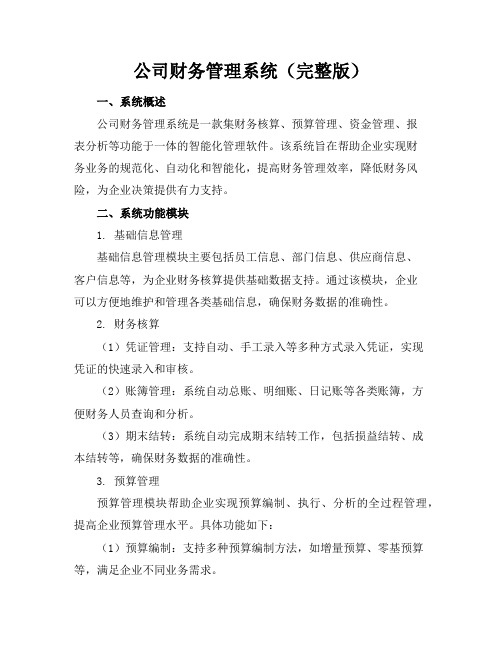 公司财务管理系统（完整版）

一、系统概述

公司财务管理系统是一款集财务核算、预算管理、资金管理、报表分析等功能于一体的智能化管理软件。该系统旨在帮助企业实现财务业务的规范化、自动化和智能化，提高财务管理效率，降低财务风险，为企业决策提供有力支持。

二、系统功能模块

1. 基础信息管理

基础信息管理模块主要包括员工信息、部门信息、供应商信息、客户信息等，为企业财务核算提供基础数据支持。通过该模块，企业可以方便地维护和管理各类基础信息，确保财务数据的准确性。

2. 财务核算

（1）凭证管理：支持自动、手工录入等多种方式录入凭证，实现凭证的快速录入和审核。

（2）账簿管理：系统自动总账、明细账、日记账等各类账簿，方便财务人员查询和分析。

（3）期末结转：系统自动完成期末结转工作，包括损益结转、成本结转等，确保财务数据的准确性。

3. 预算管理

预算管理模块帮助企业实现预算编制、执行、分析的全过程管理，提高企业预算管理水平。具体功能如下：

（1）预算编制：支持多种预算编制方法，如增量预算、零基预算等，满足企业不同业务需求。